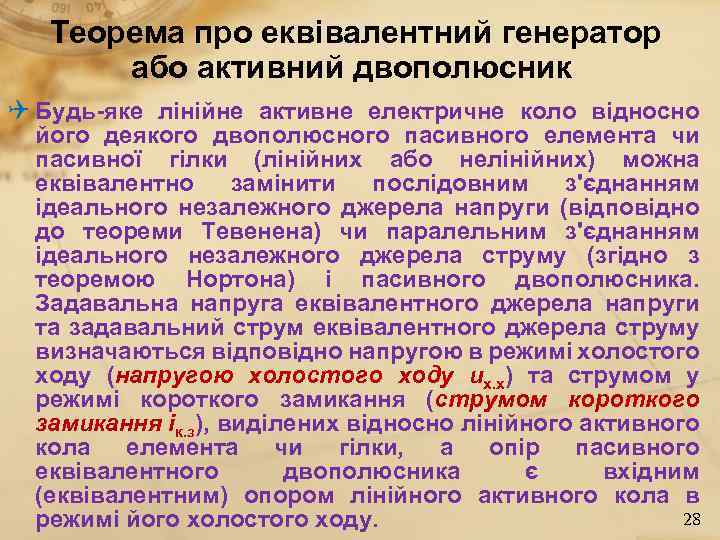 Теорема про еквівалентний генератор або активний двополюсник

Будь-яке лінійне активне електричне коло відносно його деякого двополюсного пасивного елемента чи пасивної гілки (лінійних або нелінійних) можна еквівалентно замінити послідовним з'єднанням ідеального незалежного джерела напруги (відповідно до теореми Тевенена) чи паралельним з'єднанням ідеального незалежного джерела струму (згідно з теоремою Нортона) і пасивного двополюсника. Задавальна напруга еквівалентного джерела напруги та задавальний струм еквівалентного джерела струму визначаються відповідно напругою в режимі холостого ходу (напругою холостого ходу $u_{х.х}$) та струмом у режимі короткого замикання (струмом короткого замикання $i_{к.з}$), виділених відносно лінійного активного кола елемента чи гілки, а опір пасивного еквівалентного двополюсника є вхідним (еквівалентним) опором лінійного активного кола в режимі його холостого ходу.

28